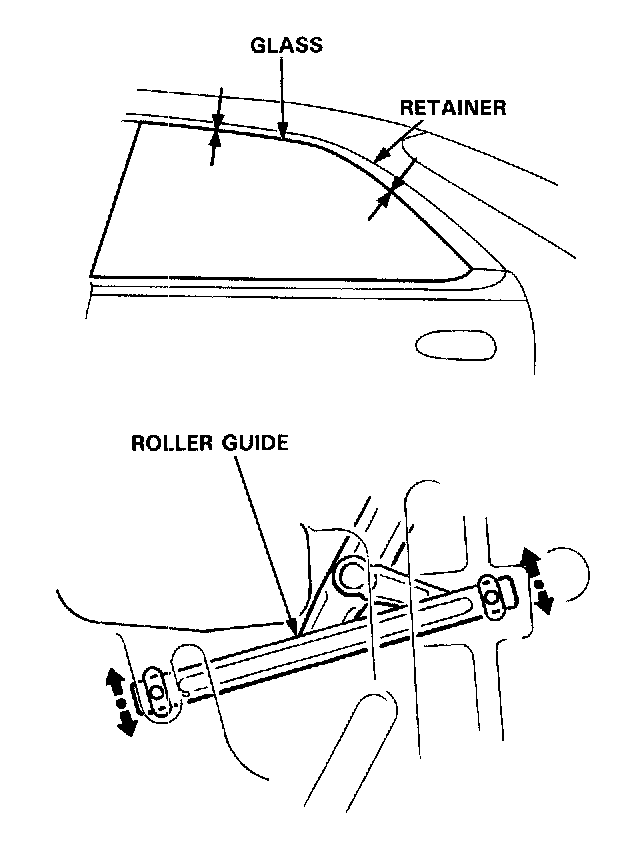 GLASS

RETAINER

ROLLER GUIDE